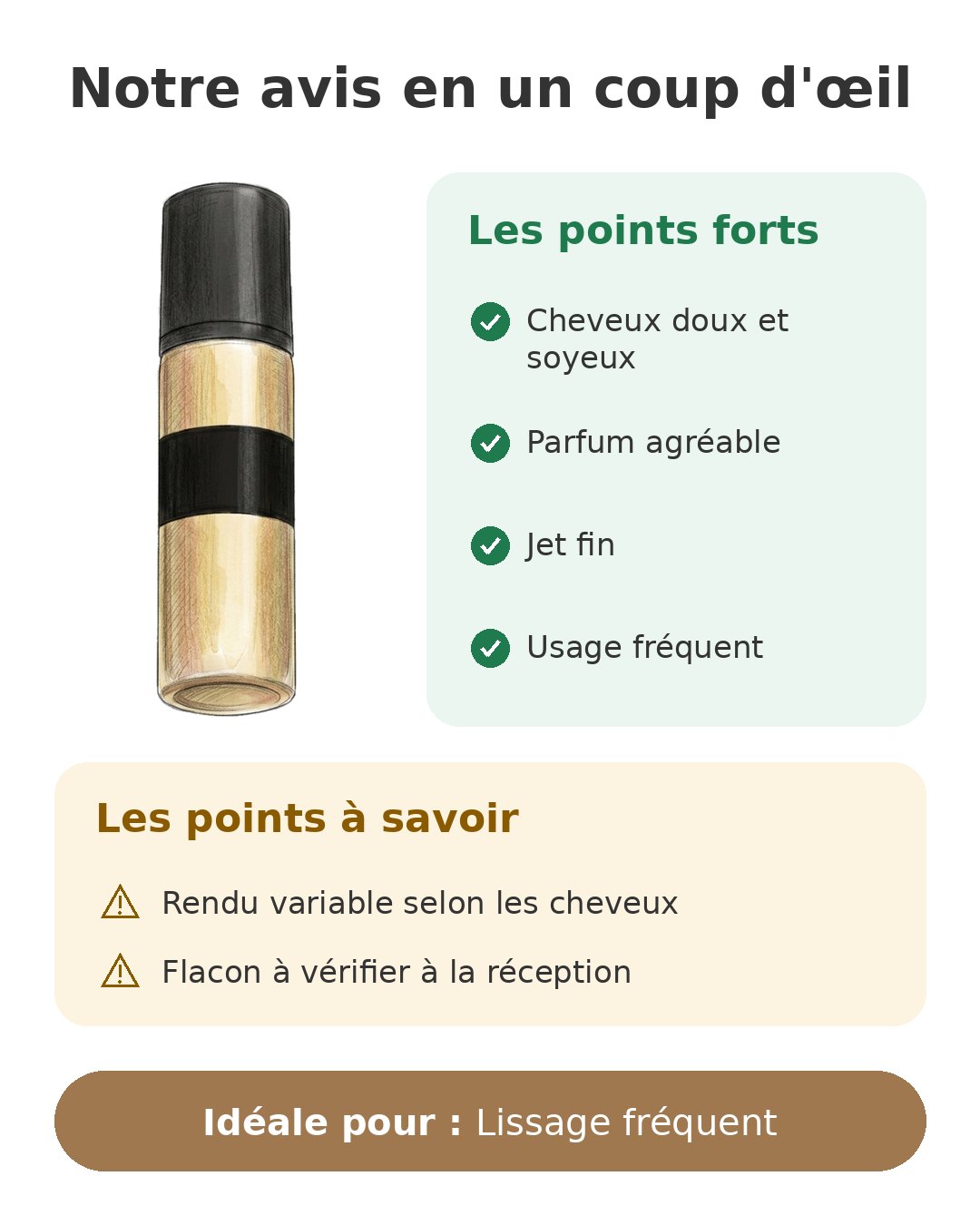 Notre avis en un coup d'œil

Les points forts

Cheveux doux et soyeux

Parfum agréable

Jet fin

Usage fréquent

Les points à savoir

Rendu variable selon les cheveux

Flacon à vérifier à la réception

Idéale pour : Lissage fréquent